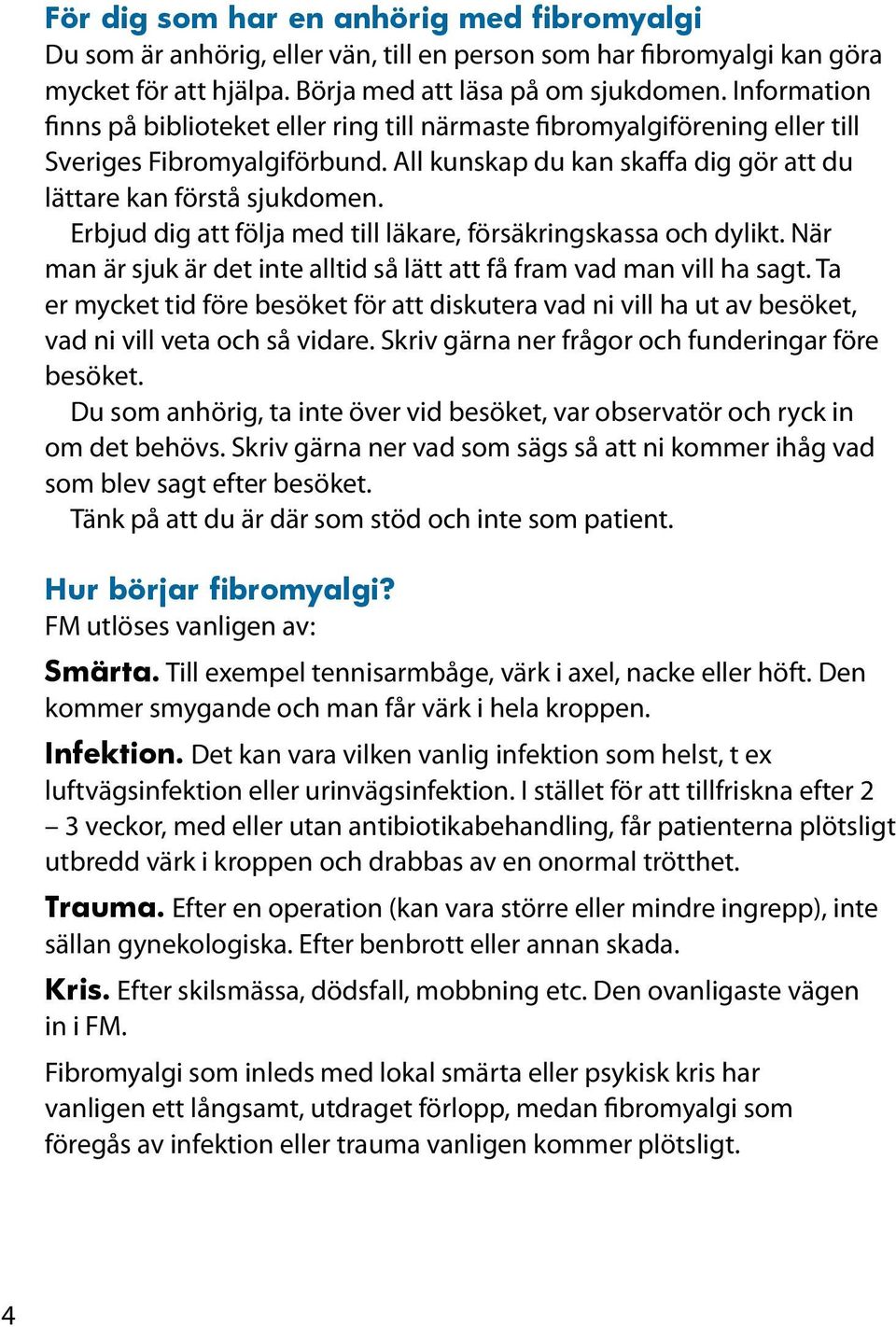 För dig som har en anhörig med fibromyalgi
Du som är anhörig, eller vän, till en person som har fibromyalgi kan göra mycket för att hjälpa. Börja med att läsa på om sjukdomen. Information finns på biblioteket eller ring till närmaste fibromyalgiförening eller till Sveriges Fibromyalgiförbund. All kunskap du kan skaffa dig gör att du lättare kan förstå sjukdomen.

Erbjud dig att följa med till läkare, försäkringskassa och dylikt. När man är sjuk är det inte alltid så lätt att få fram vad man vill ha sagt. Ta er mycket tid före besöket för att diskutera vad ni vill ha ut av besöket, vad ni vill veta och så vidare. Skriv gärna ner frågor och funderingar före besöket.

Du som anhörig, ta inte över vid besöket, var observatör och ryck in om det behövs. Skriv gärna ner vad som sägs så att ni kommer ihåg vad som blev sagt efter besöket.

Tänk på att du är där som stöd och inte som patient.

Hur börjar fibromyalgi?
FM utlöses vanligen av:

Smärta. Till exempel tennisarmbåge, värk i axel, nacke eller höft. Den kommer smygande och man får värk i hela kroppen.

Infektion. Det kan vara vilken vanlig infektion som helst, t ex luftvägsinfektion eller urinvägsinfektion. I stället för att tillfriskna efter 2 – 3 veckor, med eller utan antibiotikabehandling, får patienterna plötsligt utbredd värk i kroppen och drabbas av en onormal trötthet.

Trauma. Efter en operation (kan vara större eller mindre ingrepp), inte sällan gynekologiska. Efter benbrott eller annan skada.

Kris. Efter skilsmässa, dödsfall, mobbning etc. Den ovanligaste vägen in i FM.

Fibromyalgi som inleds med lokal smärta eller psykisk kris har vanligen ett långsamt, utdraget förlopp, medan fibromyalgi som föregås av infektion eller trauma vanligen kommer plötsligt.

4